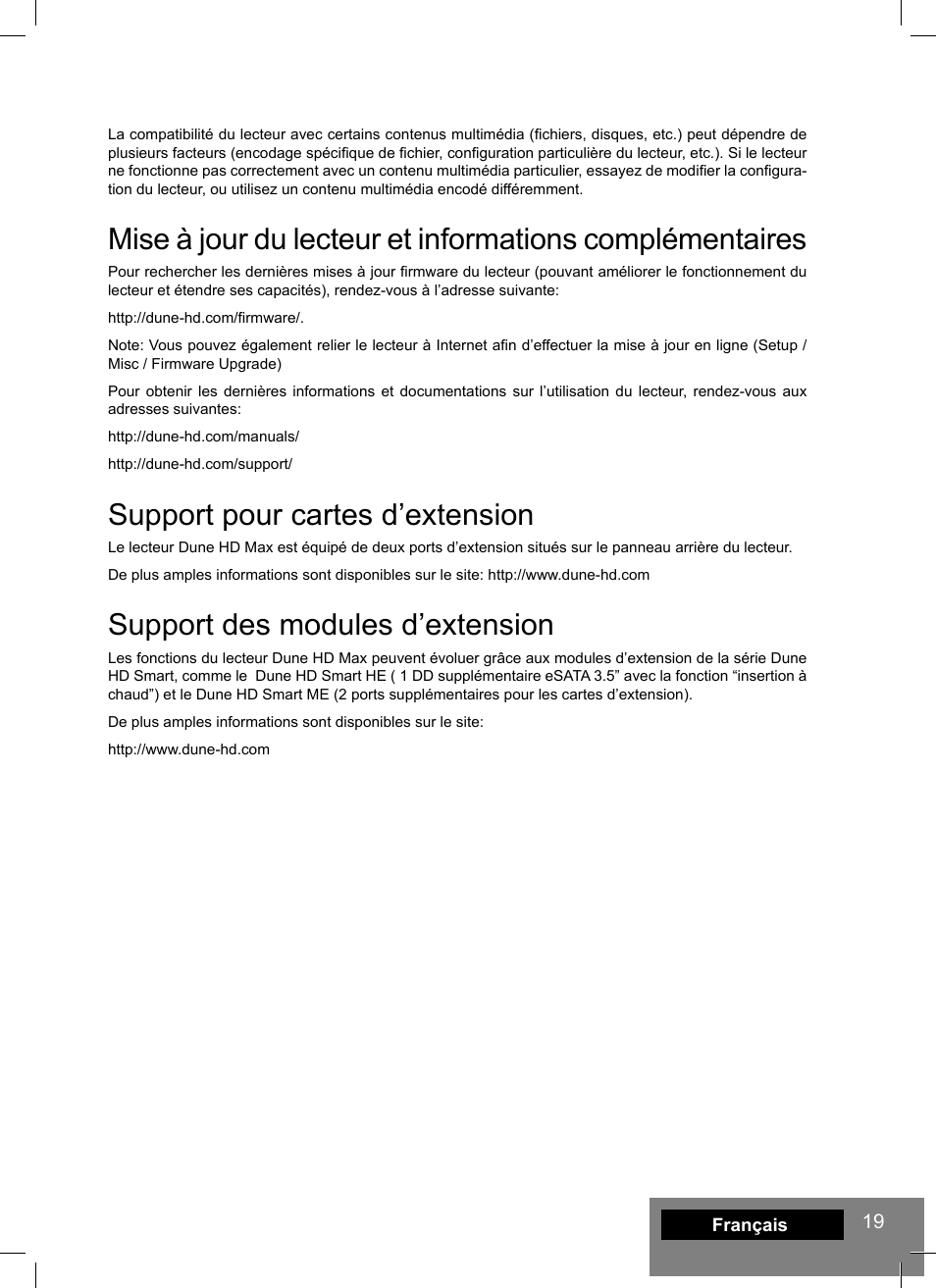 La compatibilité du lecteur avec certains contenus multimédia (fichiers, disques, etc.) peut dépendre de plusieurs facteurs (encodage spécifique de fichier, configuration particulière du lecteur, etc.). Si le lecteur ne fonctionne pas correctement avec un contenu multimédia particulier, essayez de modifier la configuration du lecteur, ou utilisez un contenu multimédia encodé différemment.

Mise à jour du lecteur et informations complémentaires

Pour rechercher les dernières mises à jour firmware du lecteur (pouvant améliorer le fonctionnement du lecteur et étendre ses capacités), rendez-vous à l’adresse suivante:

http://dune-hd.com/firmware/.

Note: Vous pouvez également relier le lecteur à Internet afin d’effectuer la mise à jour en ligne (Setup / Misc / Firmware Upgrade)

Pour obtenir les dernières informations et documentations sur l’utilisation du lecteur, rendez-vous aux adresses suivantes:

http://dune-hd.com/manuals/

http://dune-hd.com/support/

Support pour cartes d’extension

Le lecteur Dune HD Max est équipé de deux ports d’extension situés sur le panneau arrière du lecteur.

De plus amples informations sont disponibles sur le site: http://www.dune-hd.com

Support des modules d’extension

Les fonctions du lecteur Dune HD Max peuvent évoluer grâce aux modules d’extension de la série Dune HD Smart, comme le Dune HD Smart HE ( 1 DD supplémentaire eSATA 3.5” avec la fonction “insertion à chaud”) et le Dune HD Smart ME (2 ports supplémentaires pour les cartes d’extension).

De plus amples informations sont disponibles sur le site:

http://www.dune-hd.com

Français

19